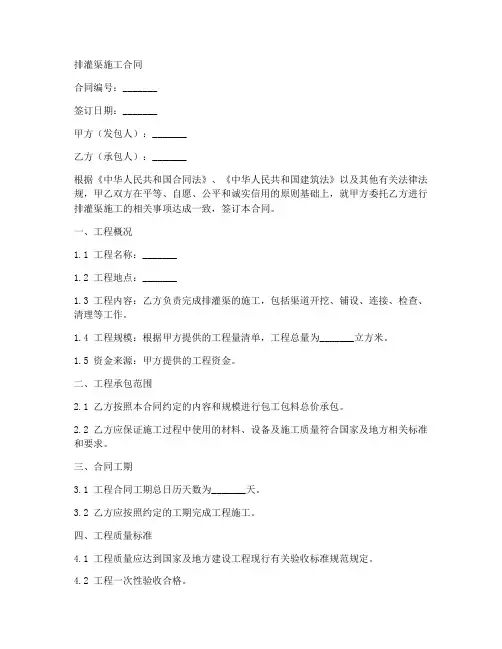 排灌渠施工合同

合同编号：_______

签订日期：_______

甲方（发包人）：_______

乙方（承包人）：_______

根据《中华人民共和国合同法》、《中华人民共和国建筑法》以及其他有关法律法规，甲乙双方在平等、自愿、公平和诚实信用的原则基础上，就甲方委托乙方进行排灌渠施工的相关事项达成一致，签订本合同。

一、工程概况

1.1 工程名称：_______

1.2 工程地点：_______

1.3 工程内容：乙方负责完成排灌渠的施工，包括渠道开挖、铺设、连接、检查、清理等工作。

1.4 工程规模：根据甲方提供的工程量清单，工程总量为_______立方米。

1.5 资金来源：甲方提供的工程资金。

二、工程承包范围

2.1 乙方按照本合同约定的内容和规模进行包工包料总价承包。

2.2 乙方应保证施工过程中使用的材料、设备及施工质量符合国家及地方相关标准和要求。

三、合同工期

3.1 工程合同工期总日历天数为_______天。

3.2 乙方应按照约定的工期完成工程施工。

四、工程质量标准

4.1 工程质量应达到国家及地方建设工程现行有关验收标准规范规定。

4.2 工程一次性验收合格。